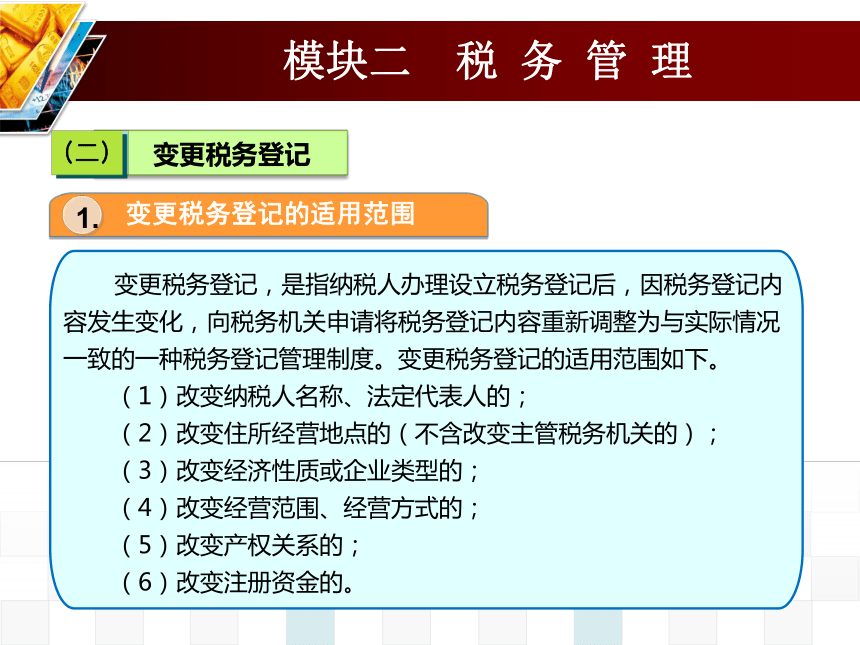 模块二　税 务 管 理

（二）　变更税务登记

1.　变更税务登记的适用范围

变更税务登记，是指纳税人办理设立税务登记后，因税务登记内容发生变化，向税务机关申请将税务登记内容重新调整为与实际情况一致的一种税务登记管理制度。变更税务登记的适用范围如下。

（1）改变纳税人名称、法定代表人的；

（2）改变住所经营地点的（不含改变主管税务机关的）；

（3）改变经济性质或企业类型的；

（4）改变经营范围、经营方式的；

（5）改变产权关系的；

（6）改变注册资金的。